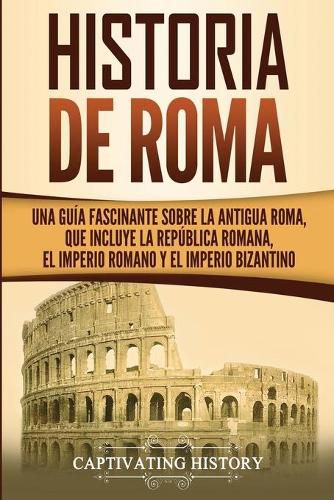 HISTORIA DE ROMA

UNA GUÍA FASCINANTE SOBRE LA ANTIGUA ROMA, QUE INCLUYE LA REPÚBLICA ROMANA, EL IMPERIO ROMANO Y EL IMPERIO BIZANTINO

CAPTIVATING HISTORY